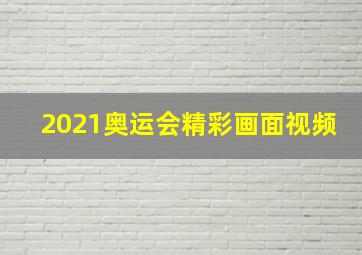 2021奥运会精彩画面视频